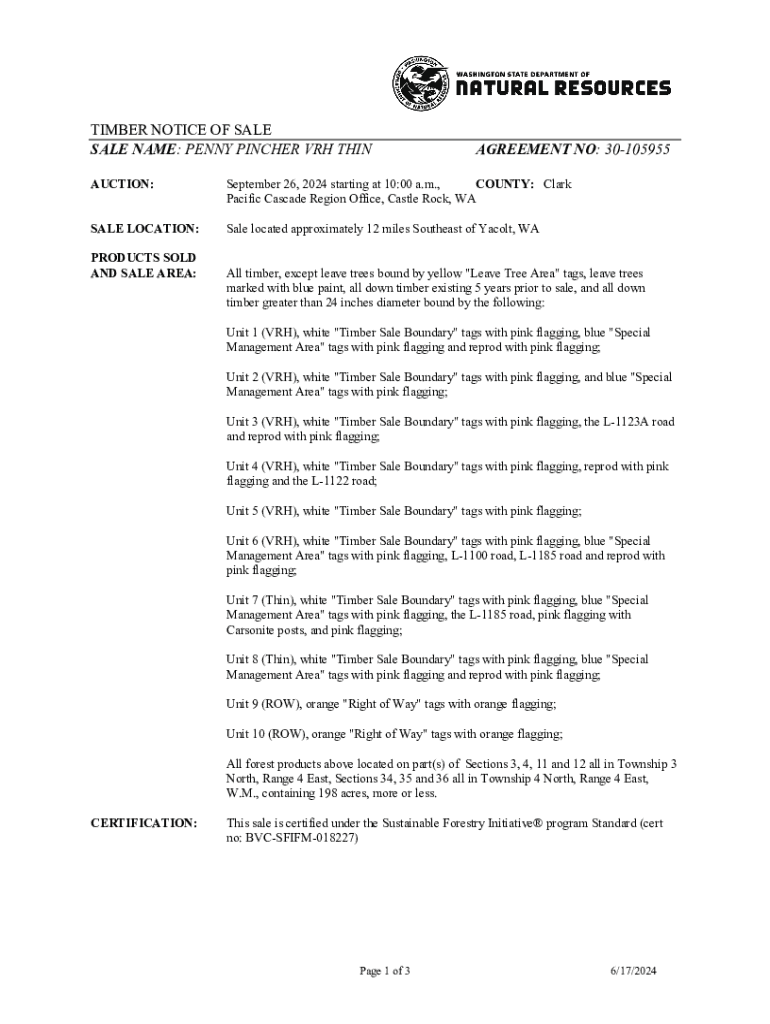 WASHINGTON STATE DEPARTMENT OF
NATURAL RESOURCES

TIMBER NOTICE OF SALE
SALE NAME: PENNY PINCHER VRH THIN AGREEMENT NO: 30-105955

AUCTION: September 26, 2024 starting at 10:00 a.m., COUNTY: Clark
Pacific Cascade Region Office, Castle Rock, WA

SALE LOCATION: Sale located approximately 12 miles Southeast of Yacolt, WA

PRODUCTS SOLD AND SALE AREA: All timber, except leave trees bound by yellow "Leave Tree Area" tags, leave trees marked with blue paint, all down timber existing 5 years prior to sale, and all down timber greater than 24 inches diameter bound by the following:

Unit 1 (VRH), white "Timber Sale Boundary" tags with pink flagging, blue "Special Management Area" tags with pink flagging and reprod with pink flagging;

Unit 2 (VRH), white "Timber Sale Boundary" tags with pink flagging, and blue "Special Management Area" tags with pink flagging;

Unit 3 (VRH), white "Timber Sale Boundary" tags with pink flagging, the L-1123A road and reprod with pink flagging;

Unit 4 (VRH), white "Timber Sale Boundary" tags with pink flagging, reprod with pink flagging and the L-1122 road;

Unit 5 (VRH), white "Timber Sale Boundary" tags with pink flagging;

Unit 6 (VRH), white "Timber Sale Boundary" tags with pink flagging, blue "Special Management Area" tags with pink flagging, L-1100 road, L-1185 road and reprod with pink flagging;

Unit 7 (Thin), white "Timber Sale Boundary" tags with pink flagging, blue "Special Management Area" tags with pink flagging, the L-1185 road, pink flagging with Carsonite posts, and pink flagging;

Unit 8 (Thin), white "Timber Sale Boundary" tags with pink flagging, blue "Special Management Area" tags with pink flagging and reprod with pink flagging;

Unit 9 (ROW), orange "Right of Way" tags with orange flagging;

Unit 10 (ROW), orange "Right of Way" tags with orange flagging;

All forest products above located on part(s) of Sections 3, 4, 11 and 12 all in Township 3 North, Range 4 East, Sections 34, 35 and 36 all in Township 4 North, Range 4 East, W.M., containing 198 acres, more or less.

CERTIFICATION: This sale is certified under the Sustainable Forestry Initiative® program Standard (cert no: BVC-SFIFM-018227)

Page 1 of 3 6/17/2024